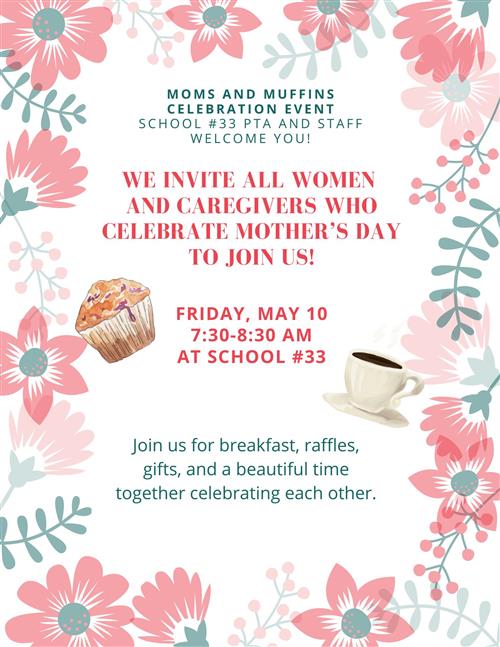 MOMS AND MUFFINS CELEBRATION EVENT
SCHOOL #33 PTA AND STAFF WELCOME YOU!

WE INVITE ALL WOMEN AND CAREGIVERS WHO CELEBRATE MOTHER'S DAY TO JOIN US!

FRIDAY, MAY 10
7:30-8:30 AM
AT SCHOOL #33

Join us for breakfast, raffles, gifts, and a beautiful time together celebrating each other.